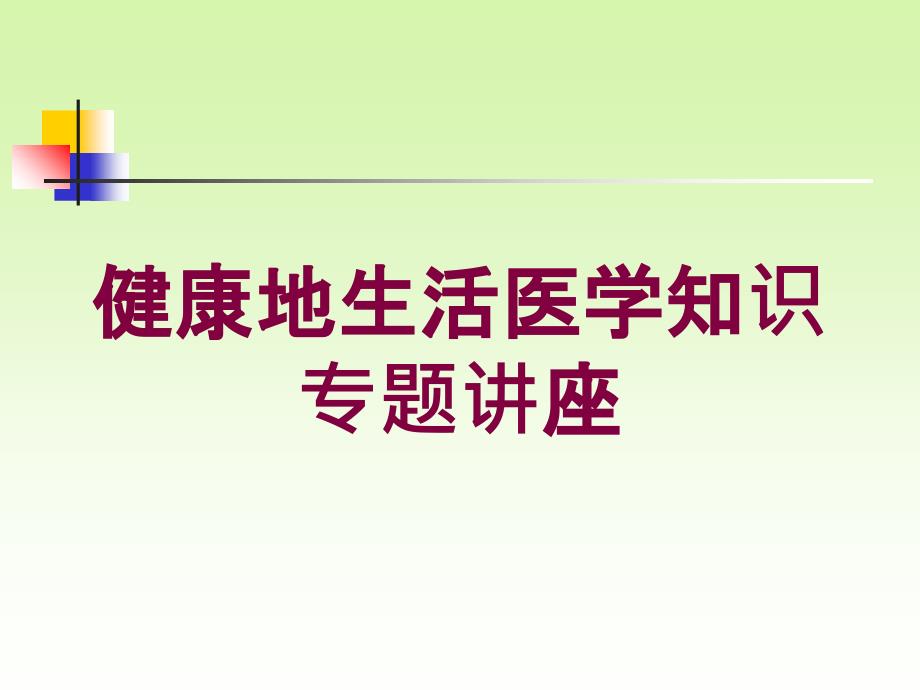 健康地生活医学知识专题讲座